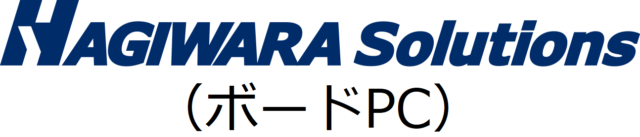 HAGIWARA Solutions
（ボードPC）